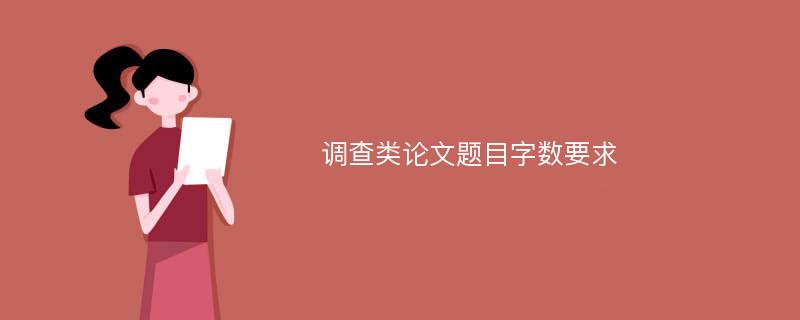 调查类论文题目字数要求